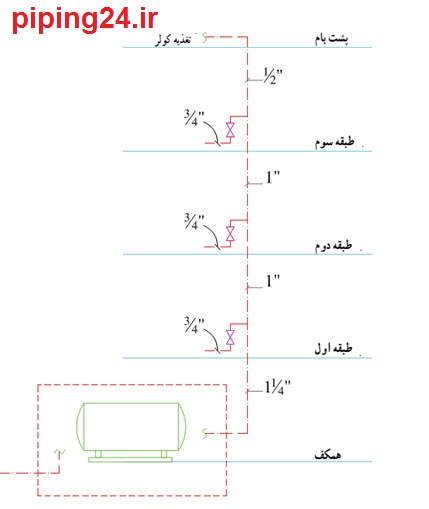 piping24.ir

تغذیه کولر

پشت بام

$\frac{1}{2}$"

$\frac{3}{4}$"

طبقه سوم

1"

$\frac{3}{4}$"

طبقه دوم

1"

$\frac{3}{4}$"

طبقه اول

$1\frac{1}{4}$"

همکف